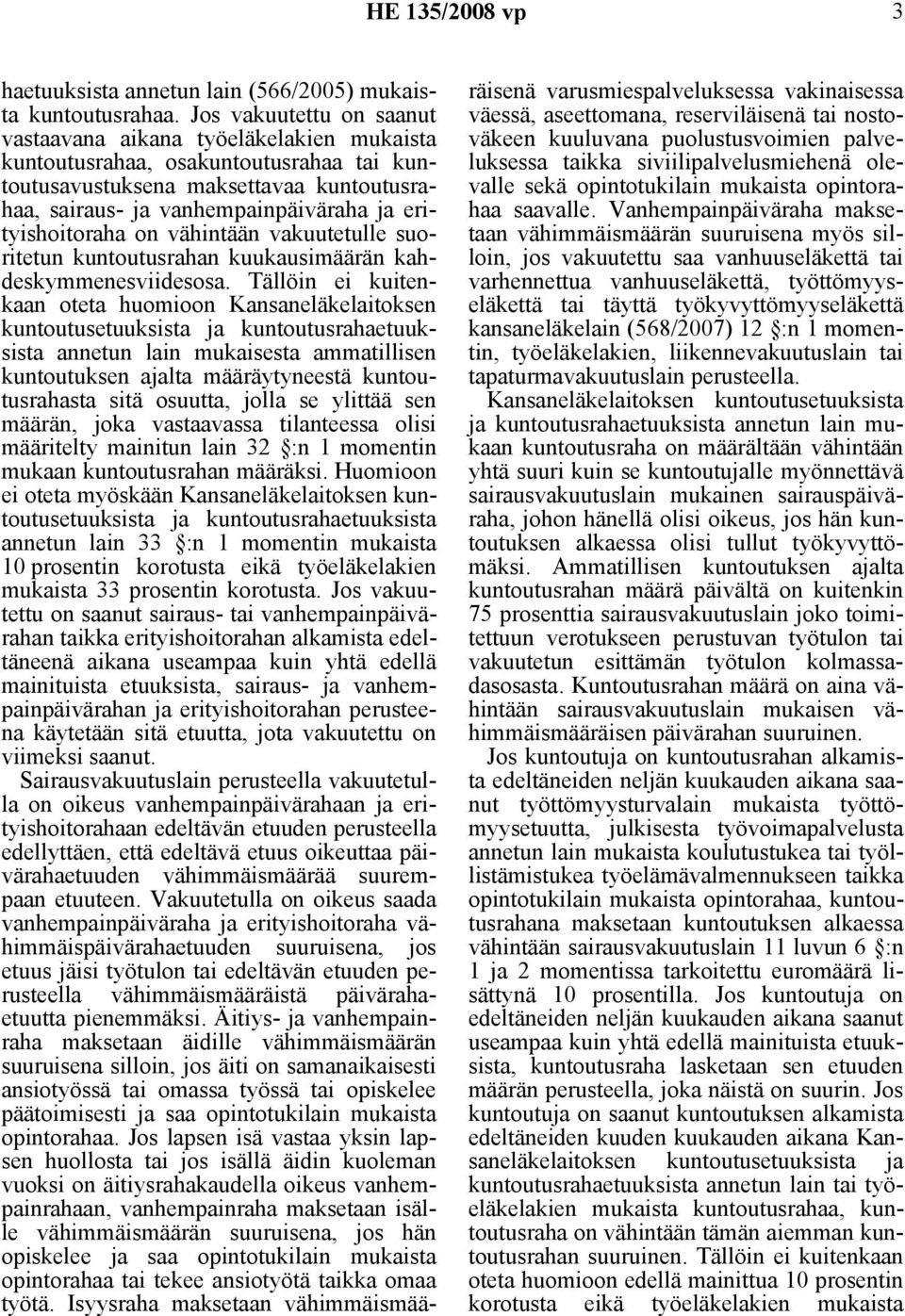 HE 135/2008 vp 3

haetuuksista annetun lain (566/2005) mukaista kuntoutusrahaa. Jos vakuutettu on saanut vastaavana aikana työeläkelakien mukaista kuntoutusrahaa, osakuntoutusrahaa tai kuntoutusavustuksena maksettavaa kuntoutusrahaa, sairaus- ja vanhempainpäiväraha ja erityishoitoraha on vähintään vakuutetulle suoritetun kuntoutusrahan kuukausimäärän kahdeskymmenesviidesosa. Tällöin ei kuitenkaan oteta huomioon Kansaneläkelaitoksen kuntoutusetuuksista ja kuntoutusrahaetuuksista annetun lain mukaisesta ammatillisen kuntoutuksen ajalta määräytyneestä kuntoutusrahasta sitä osuutta, jolla se ylittää sen määrän, joka vastaavassa tilanteessa olisi määritelty mainitun lain 32 §:n 1 momentin mukaan kuntoutusrahan määräksi. Huomioon ei oteta myöskään Kansaneläkelaitoksen kuntoutusetuuksista ja kuntoutusrahaetuuksista annetun lain 33 §:n 1 momentin mukaista 10 prosentin korotusta eikä työeläkelakien mukaista 33 prosentin korotusta. Jos vakuutettu on saanut sairaus- tai vanhempainpäivärahan taikka erityishoitorahan alkamista edeltäneenä aikana useampaa kuin yhtä edellä mainituista etuuksista, sairaus- ja vanhempainpäivärahan ja erityishoitorahan perusteena käytetään sitä etuutta, jota vakuutettu on viimeksi saanut.

Sairausvakuutuslain perusteella vakuutetulla on oikeus vanhempainpäivärahaan ja erityishoitorahaan edeltävän etuuden perusteella edellyttäen, että edeltävä etuus oikeuttaa päivärahaetuuden vähimmäismäärää suurempaan etuuteen. Vakuutetulla on oikeus saada vanhempainpäiväraha ja erityishoitoraha vähimmäispäivärahaetuuden suuruisena, jos etuus jäisi työtulon tai edeltävän etuuden perusteella vähimmäismääräistä päivärahaetuutta pienemmäksi. Äitiys- ja vanhempainraha maksetaan äidille vähimmäismäärän suuruisena silloin, jos äiti on samanaikaisesti ansiotyössä tai omassa työssä tai opiskelee päätoimisesti ja saa opintotukilain mukaista opintorahaa. Jos lapsen isä vastaa yksin lapsen huollosta tai jos isällä äidin kuoleman vuoksi on äitiysrahakaudella oikeus vanhempainrahaan, vanhempainraha maksetaan isälle vähimmäismäärän suuruisena, jos hän opiskelee ja saa opintotukilain mukaista opintorahaa tai tekee ansiotyötä taikka omaa työtä. Isyysraha maksetaan vähimmäismääräisenä varusmiespalveluksessa vakinaisessa väessä, aseettomana, reserviläisenä tai nostoväkeen kuuluvana puolustusvoimien palveluksessa taikka siviilipalvelusmiehenä olevalle sekä opintotukilain mukaista opintorahaa saavalle. Vanhempainpäiväraha maksetaan vähimmäismäärän suuruisena myös silloin, jos vakuutettu saa vanhuuseläkettä tai varhennettua vanhuuseläkettä, työttömyyseläkettä tai täyttä työkyvyttömyyseläkettä kansaneläkelain (568/2007) 12 §:n 1 momentin, työeläkelakien, liikennevakuutuslain tai tapaturmavakuutuslain perusteella.

Kansaneläkelaitoksen kuntoutusetuuksista ja kuntoutusrahaetuuksista annetun lain mukaan kuntoutusraha on määrältään vähintään yhtä suuri kuin se kuntoutujalle myönnettävä sairausvakuutuslain mukainen sairauspäiväraha, johon hänellä olisi oikeus, jos hän kuntoutuksen alkaessa olisi tullut työkyvyttömäksi. Ammatillisen kuntoutuksen ajalta kuntoutusrahan määrä päivältä on kuitenkin 75 prosenttia sairausvakuutuslain joko toimitettuun verotukseen perustuvan työtulon tai vakuutetun esittämän työtulon kolmassadasosasta. Kuntoutusrahan määrä on aina vähintään sairausvakuutuslain mukaisen vähimmäismääräisen päivärahan suuruinen.

Jos kuntoutuja on kuntoutusrahan alkamista edeltäneiden neljän kuukauden aikana saanut työttömyysturvalain mukaista työttömyysetuutta, julkisesta työvoimapalvelusta annetun lain mukaista koulutustukea tai työllistämistukea työelämävalmennukseen taikka opintotukilain mukaista opintorahaa, kuntoutusrahana maksetaan kuntoutuksen alkaessa vähintään sairausvakuutuslain 11 luvun 6 §:n 1 ja 2 momentissa tarkoitettu euromäärä lisättynä 10 prosentilla. Jos kuntoutuja on edeltäneiden neljän kuukauden aikana saanut useampaa kuin yhtä edellä mainituista etuuksista, kuntoutusraha lasketaan sen etuuden määrän perusteella, joka näistä on suurin. Jos kuntoutuja on saanut kuntoutuksen alkamista edeltäneiden kuuden kuukauden aikana Kansaneläkelaitoksen kuntoutusetuuksista ja kuntoutusrahaetuuksista annetun lain tai työeläkelakien mukaista kuntoutusrahaa, kuntoutusraha on vähintään tämän aiemman kuntoutusrahan suuruinen. Tällöin ei kuitenkaan oteta huomioon edellä mainittua 10 prosentin korotusta eikä työeläkelakien mukaista